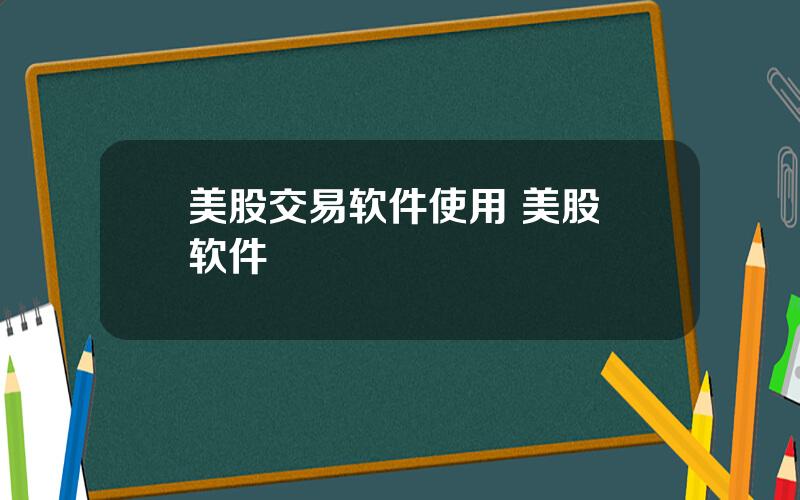 美股交易软件使用 美股软件